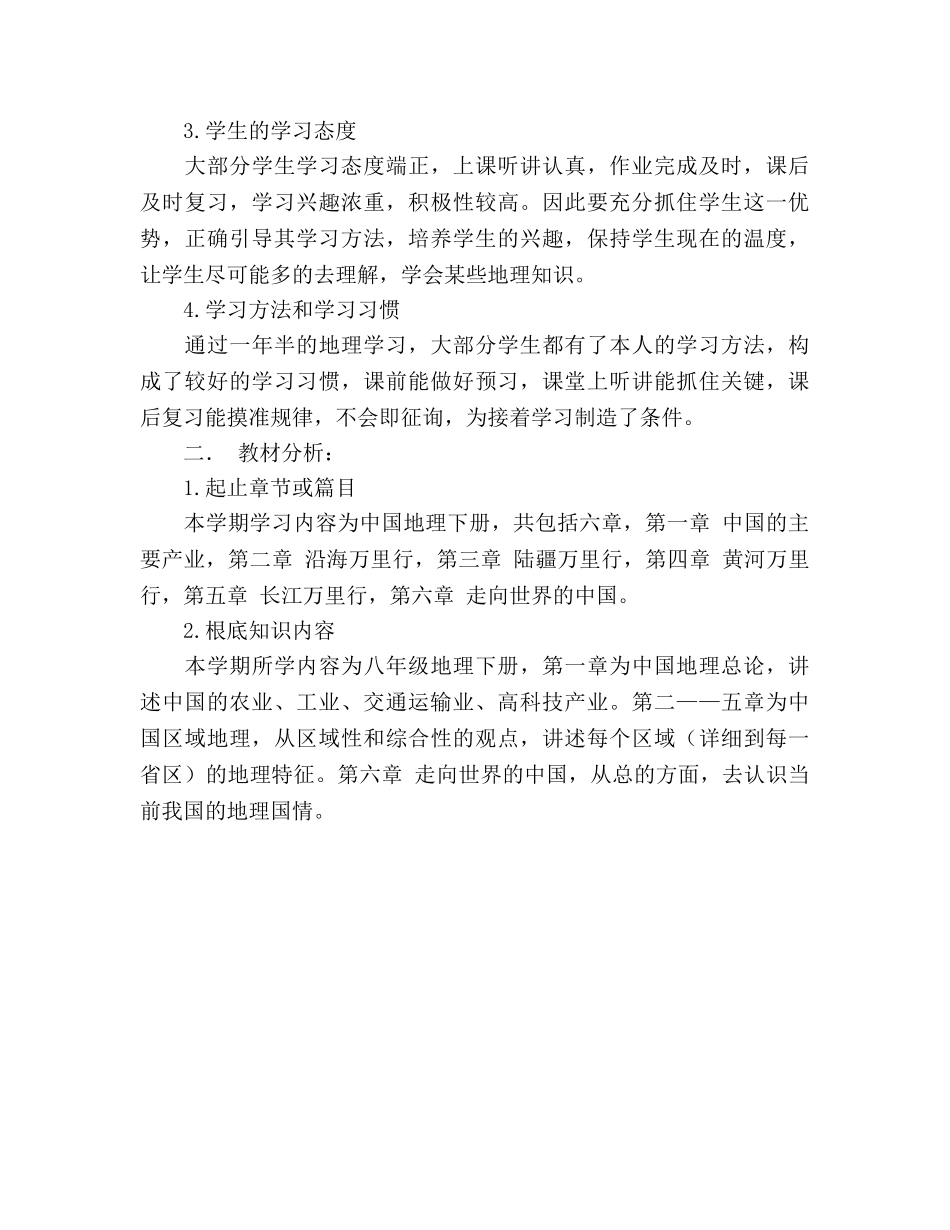 3.学生的学习态度

大部分学生学习态度端正，上课听讲认真，作业完成及时，课后及时复习，学习兴趣浓重，积极性较高。因此要充分抓住学生这一优势，正确引导其学习方法，培养学生的兴趣，保持学生现在的温度，让学生尽可能多的去理解，学会某些地理知识。

4.学习方法和学习习惯

通过一年半的地理学习，大部分学生都有了本人的学习方法，构成了较好的学习习惯，课前能做好预习，课堂上听讲能抓住关键，课后复习能摸准规律，不会即征询，为接着学习制造了条件。

二． 教材分析：

1.起止章节或篇目

本学期学习内容为中国地理下册，共包括六章，第一章 中国的主要产业，第二章 沿海万里行，第三章 陆疆万里行，第四章 黄河万里行，第五章 长江万里行，第六章 走向世界的中国。

2.根底知识内容

本学期所学内容为八年级地理下册，第一章为中国地理总论，讲述中国的农业、工业、交通运输业、高科技产业。第二——五章为中国区域地理，从区域性和综合性的观点，讲述每个区域（详细到每一省区）的地理特征。第六章 走向世界的中国，从总的方面，去认识当前我国的地理国情。